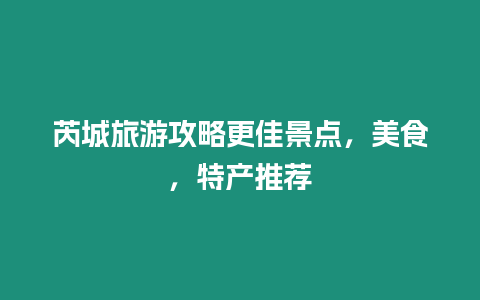 芮城旅游攻略更佳景点，美食，特产推荐